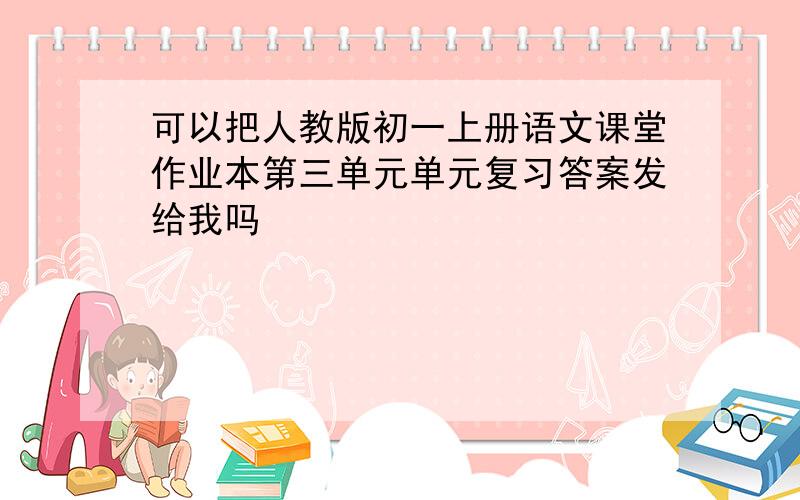 可以把人教版初一上册语文课堂作业本第三单元单元复习答案发给我吗